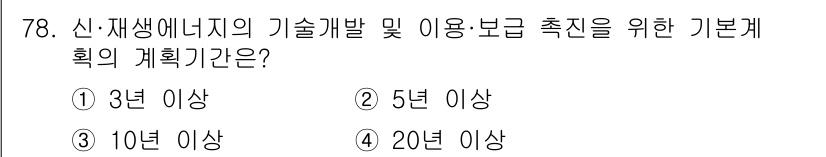 78. 신·재생에너지의 기술개발 및 이용·보급 촉진을 위한 기본계획의 계획기간은?

① 3년 이상
② 5년 이상
③ 10년 이상
④ 20년 이상